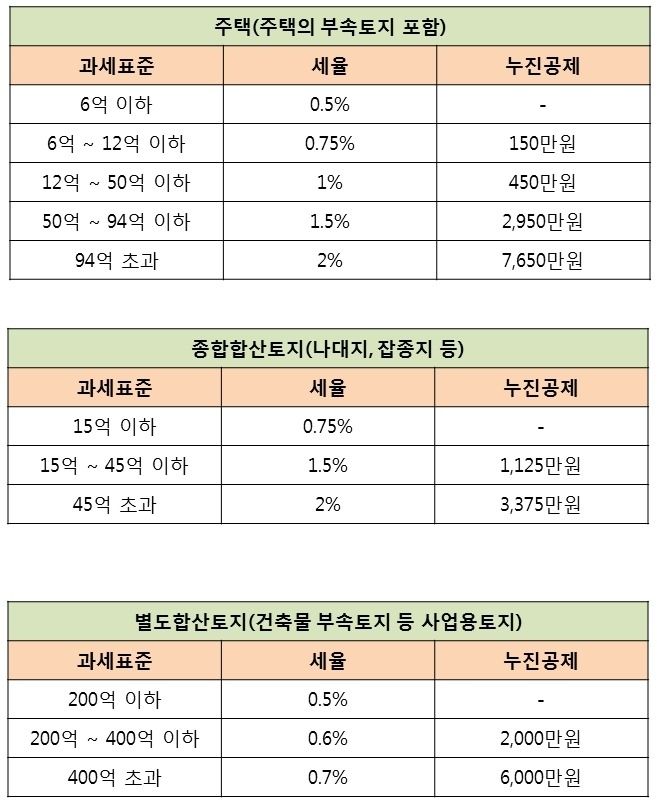 주택(주택의 부속토지 포함)

| 과세표준 | 세율 | 누진공제 |
|---|---|---|
| 6억 이하 | 0.5% | - |
| 6억 ~ 12억 이하 | 0.75% | 150만원 |
| 12억 ~ 50억 이하 | 1% | 450만원 |
| 50억 ~ 94억 이하 | 1.5% | 2,950만원 |
| 94억 초과 | 2% | 7,650만원 |

종합합산토지(나대지, 잡종지 등)

| 과세표준 | 세율 | 누진공제 |
|---|---|---|
| 15억 이하 | 0.75% | - |
| 15억 ~ 45억 이하 | 1.5% | 1,125만원 |
| 45억 초과 | 2% | 3,375만원 |

별도합산토지(건축물 부속토지 등 사업용토지)

| 과세표준 | 세율 | 누진공제 |
|---|---|---|
| 200억 이하 | 0.5% | - |
| 200억 ~ 400억 이하 | 0.6% | 2,000만원 |
| 400억 초과 | 0.7% | 6,000만원 |